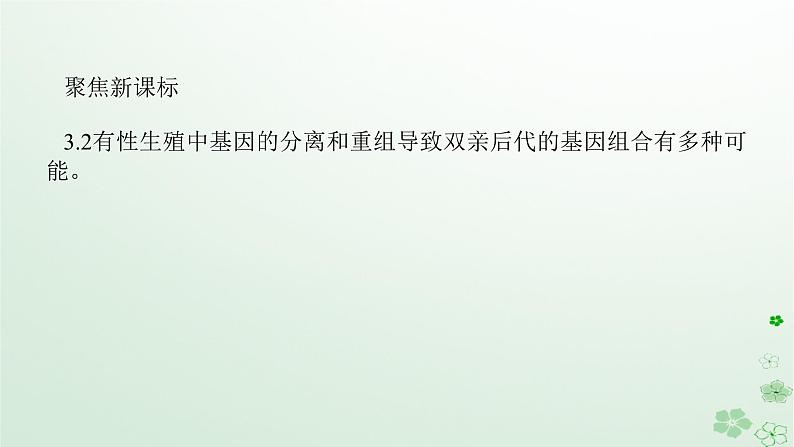 聚焦新课标

3.2有性生殖中基因的分离和重组导致双亲后代的基因组合有多种可能。